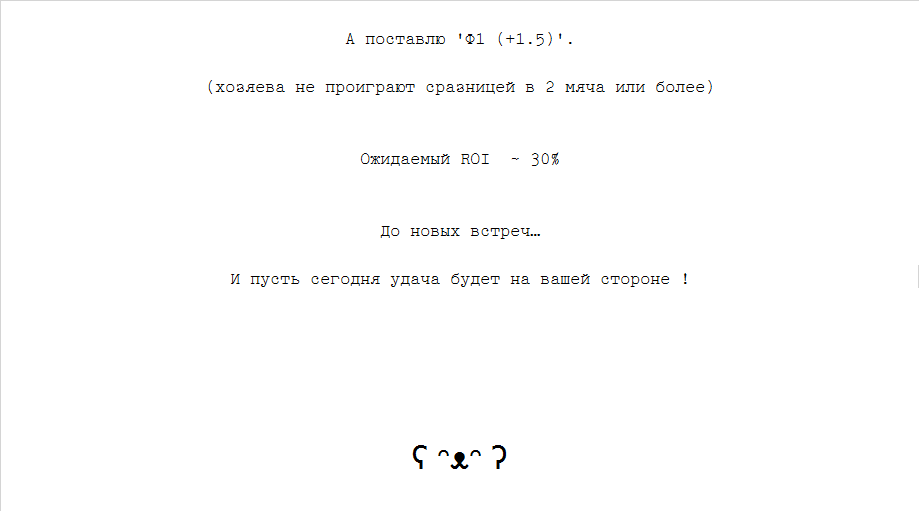 А поставлю 'Ф1 (+1.5)'.

(хозяева не проиграют сразницей в 2 мяча или более)

Ожидаемый ROI ~ 30%

До новых встреч…

И пусть сегодня удача будет на вашей стороне !

ʕ ᵔᴥᵔ ʔ